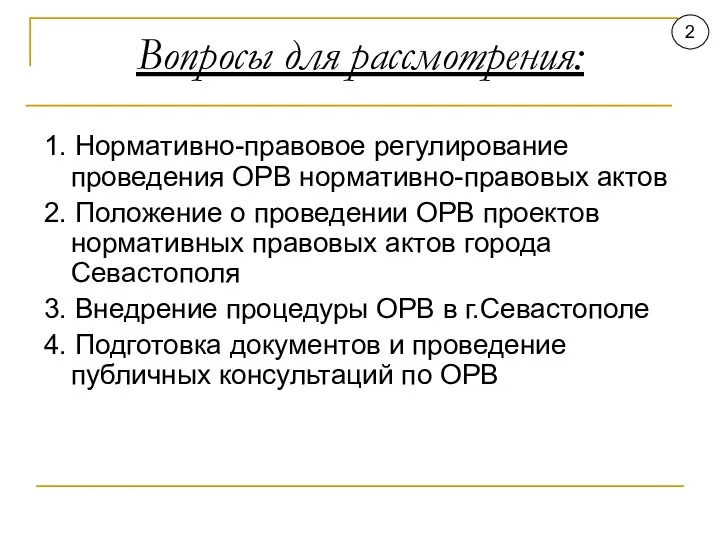 2

Вопросы для рассмотрения:

1. Нормативно-правовое регулирование проведения ОРВ нормативно-правовых актов
2. Положение о проведении ОРВ проектов нормативных правовых актов города Севастополя
3. Внедрение процедуры ОРВ в г.Севастополе
4. Подготовка документов и проведение публичных консультаций по ОРВ